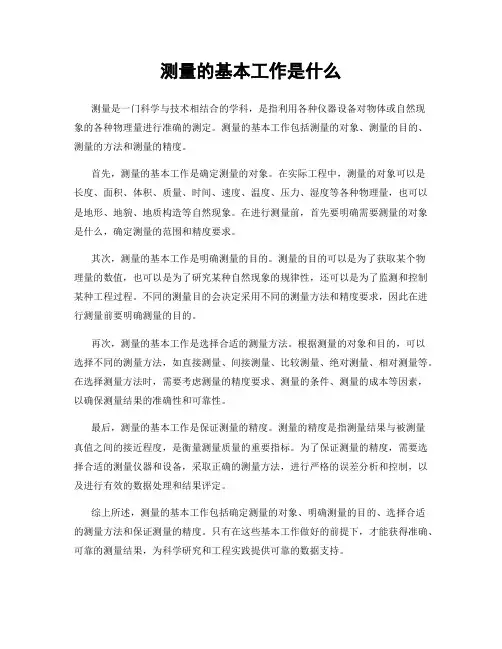 测量的基本工作是什么

测量是一门科学与技术相结合的学科，是指利用各种仪器设备对物体或自然现象的各种物理量进行准确的测定。测量的基本工作包括测量的对象、测量的目的、测量的方法和测量的精度。

首先，测量的基本工作是确定测量的对象。在实际工程中，测量的对象可以是长度、面积、体积、质量、时间、速度、温度、压力、湿度等各种物理量，也可以是地形、地貌、地质构造等自然现象。在进行测量前，首先要明确需要测量的对象是什么，确定测量的范围和精度要求。

其次，测量的基本工作是明确测量的目的。测量的目的可以是为了获取某个物理量的数值，也可以是为了研究某种自然现象的规律性，还可以是为了监测和控制某种工程过程。不同的测量目的会决定采用不同的测量方法和精度要求，因此在进行测量前要明确测量的目的。

再次，测量的基本工作是选择合适的测量方法。根据测量的对象和目的，可以选择不同的测量方法，如直接测量、间接测量、比较测量、绝对测量、相对测量等。在选择测量方法时，需要考虑测量的精度要求、测量的条件、测量的成本等因素，以确保测量结果的准确性和可靠性。

最后，测量的基本工作是保证测量的精度。测量的精度是指测量结果与被测量真值之间的接近程度，是衡量测量质量的重要指标。为了保证测量的精度，需要选择合适的测量仪器和设备，采取正确的测量方法，进行严格的误差分析和控制，以及进行有效的数据处理和结果评定。

综上所述，测量的基本工作包括确定测量的对象、明确测量的目的、选择合适的测量方法和保证测量的精度。只有在这些基本工作做好的前提下，才能获得准确、可靠的测量结果，为科学研究和工程实践提供可靠的数据支持。